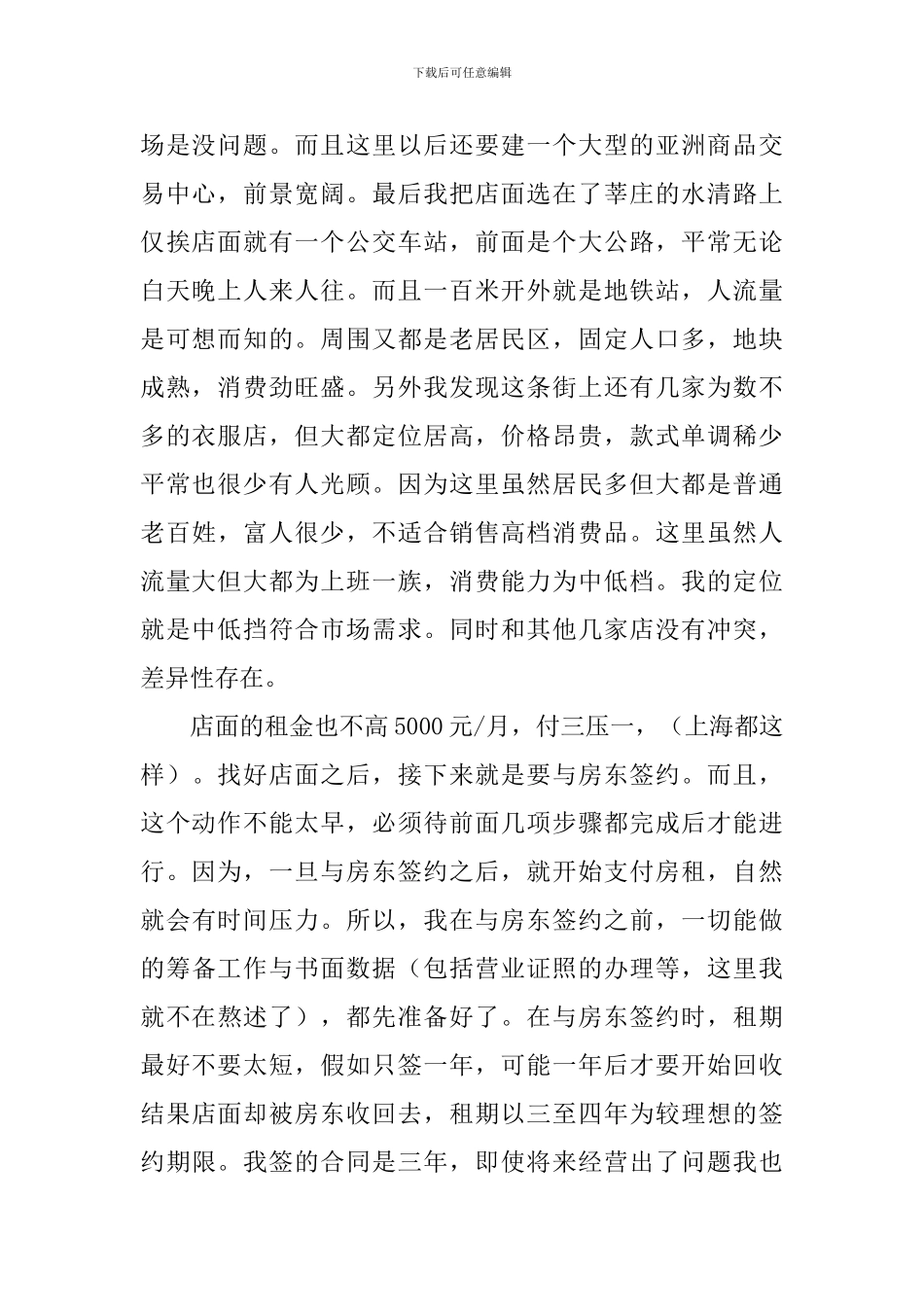 下载后可任意编辑

场是没问题。而且这里以后还要建一个大型的亚洲商品交易中心，前景宽阔。最后我把店面选在了莘庄的水清路上仅挨店面就有一个公交车站，前面是个大公路，平常无论白天晚上人来人往。而且一百米开外就是地铁站，人流量是可想而知的。周围又都是老居民区，固定人口多，地块成熟，消费劲旺盛。另外我发现这条街上还有几家为数不多的衣服店，但大都定位居高，价格昂贵，款式单调稀少平常也很少有人光顾。因为这里虽然居民多但大都是普通老百姓，富人很少，不适合销售高档消费品。这里虽然人流量大但大都为上班一族，消费能力为中低档。我的定位就是中低挡符合市场需求。同时和其他几家店没有冲突，差异性存在。

店面的租金也不高5000元/月，付三压一，（上海都这样）。找好店面之后，接下来就是要与房东签约。而且，这个动作不能太早，必须待前面几项步骤都完成后才能进行。因为，一旦与房东签约之后，就开始支付房租，自然就会有时间压力。所以，我在与房东签约之前，一切能做的筹备工作与书面数据（包括营业证照的办理等，这里我就不在熬述了），都先准备好了。在与房东签约时，租期最好不要太短，假如只签一年，可能一年后才要开始回收结果店面却被房东收回去，租期以三至四年为较理想的签约期限。我签的合同是三年，即使将来经营出了问题我也